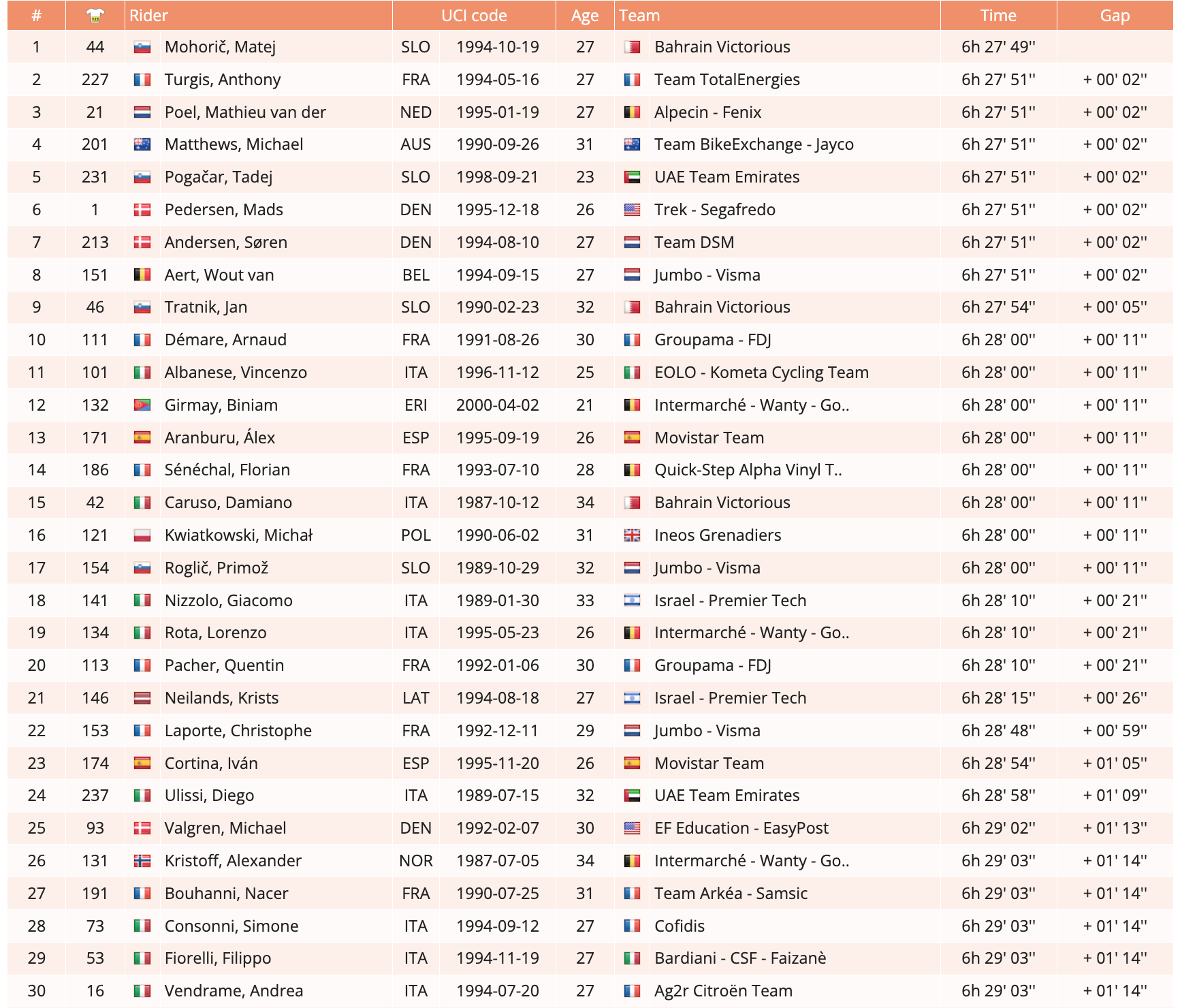 | # | | Rider | UCI code | | Age | Team | Time | Gap |
|---|---|---|---|---|---|---|---|---|
| 1 | 44 | Mohorič, Matej | SLO | 1994-10-19 | 27 | Bahrain Victorious | 6h 27' 49'' | |
| 2 | 227 | Turgis, Anthony | FRA | 1994-05-16 | 27 | Team TotalEnergies | 6h 27' 51'' | + 00' 02'' |
| 3 | 21 | Poel, Mathieu van der | NED | 1995-01-19 | 27 | Alpecin - Fenix | 6h 27' 51'' | + 00' 02'' |
| 4 | 201 | Matthews, Michael | AUS | 1990-09-26 | 31 | Team BikeExchange - Jayco | 6h 27' 51'' | + 00' 02'' |
| 5 | 231 | Pogačar, Tadej | SLO | 1998-09-21 | 23 | UAE Team Emirates | 6h 27' 51'' | + 00' 02'' |
| 6 | 1 | Pedersen, Mads | DEN | 1995-12-18 | 26 | Trek - Segafredo | 6h 27' 51'' | + 00' 02'' |
| 7 | 213 | Andersen, Søren | DEN | 1994-08-10 | 27 | Team DSM | 6h 27' 51'' | + 00' 02'' |
| 8 | 151 | Aert, Wout van | BEL | 1994-09-15 | 27 | Jumbo - Visma | 6h 27' 51'' | + 00' 02'' |
| 9 | 46 | Tratnik, Jan | SLO | 1990-02-23 | 32 | Bahrain Victorious | 6h 27' 54'' | + 00' 05'' |
| 10 | 111 | Démare, Arnaud | FRA | 1991-08-26 | 30 | Groupama - FDJ | 6h 28' 00'' | + 00' 11'' |
| 11 | 101 | Albanese, Vincenzo | ITA | 1996-11-12 | 25 | EOLO - Kometa Cycling Team | 6h 28' 00'' | + 00' 11'' |
| 12 | 132 | Girmay, Biniam | ERI | 2000-04-02 | 21 | Intermarché - Wanty - Go.. | 6h 28' 00'' | + 00' 11'' |
| 13 | 171 | Aranburu, Álex | ESP | 1995-09-19 | 26 | Movistar Team | 6h 28' 00'' | + 00' 11'' |
| 14 | 186 | Sénéchal, Florian | FRA | 1993-07-10 | 28 | Quick-Step Alpha Vinyl T.. | 6h 28' 00'' | + 00' 11'' |
| 15 | 42 | Caruso, Damiano | ITA | 1987-10-12 | 34 | Bahrain Victorious | 6h 28' 00'' | + 00' 11'' |
| 16 | 121 | Kwiatkowski, Michał | POL | 1990-06-02 | 31 | Ineos Grenadiers | 6h 28' 00'' | + 00' 11'' |
| 17 | 154 | Roglič, Primož | SLO | 1989-10-29 | 32 | Jumbo - Visma | 6h 28' 00'' | + 00' 11'' |
| 18 | 141 | Nizzolo, Giacomo | ITA | 1989-01-30 | 33 | Israel - Premier Tech | 6h 28' 10'' | + 00' 21'' |
| 19 | 134 | Rota, Lorenzo | ITA | 1995-05-23 | 26 | Intermarché - Wanty - Go.. | 6h 28' 10'' | + 00' 21'' |
| 20 | 113 | Pacher, Quentin | FRA | 1992-01-06 | 30 | Groupama - FDJ | 6h 28' 10'' | + 00' 21'' |
| 21 | 146 | Neilands, Krists | LAT | 1994-08-18 | 27 | Israel - Premier Tech | 6h 28' 15'' | + 00' 26'' |
| 22 | 153 | Laporte, Christophe | FRA | 1992-12-11 | 29 | Jumbo - Visma | 6h 28' 48'' | + 00' 59'' |
| 23 | 174 | Cortina, Iván | ESP | 1995-11-20 | 26 | Movistar Team | 6h 28' 54'' | + 01' 05'' |
| 24 | 237 | Ulissi, Diego | ITA | 1989-07-15 | 32 | UAE Team Emirates | 6h 28' 58'' | + 01' 09'' |
| 25 | 93 | Valgren, Michael | DEN | 1992-02-07 | 30 | EF Education - EasyPost | 6h 29' 02'' | + 01' 13'' |
| 26 | 131 | Kristoff, Alexander | NOR | 1987-07-05 | 34 | Intermarché - Wanty - Go.. | 6h 29' 03'' | + 01' 14'' |
| 27 | 191 | Bouhanni, Nacer | FRA | 1990-07-25 | 31 | Team Arkéa - Samsic | 6h 29' 03'' | + 01' 14'' |
| 28 | 73 | Consonni, Simone | ITA | 1994-09-12 | 27 | Cofidis | 6h 29' 03'' | + 01' 14'' |
| 29 | 53 | Fiorelli, Filippo | ITA | 1994-11-19 | 27 | Bardiani - CSF - Faizanè | 6h 29' 03'' | + 01' 14'' |
| 30 | 16 | Vendrame, Andrea | ITA | 1994-07-20 | 27 | Ag2r Citroën Team | 6h 29' 03'' | + 01' 14'' |